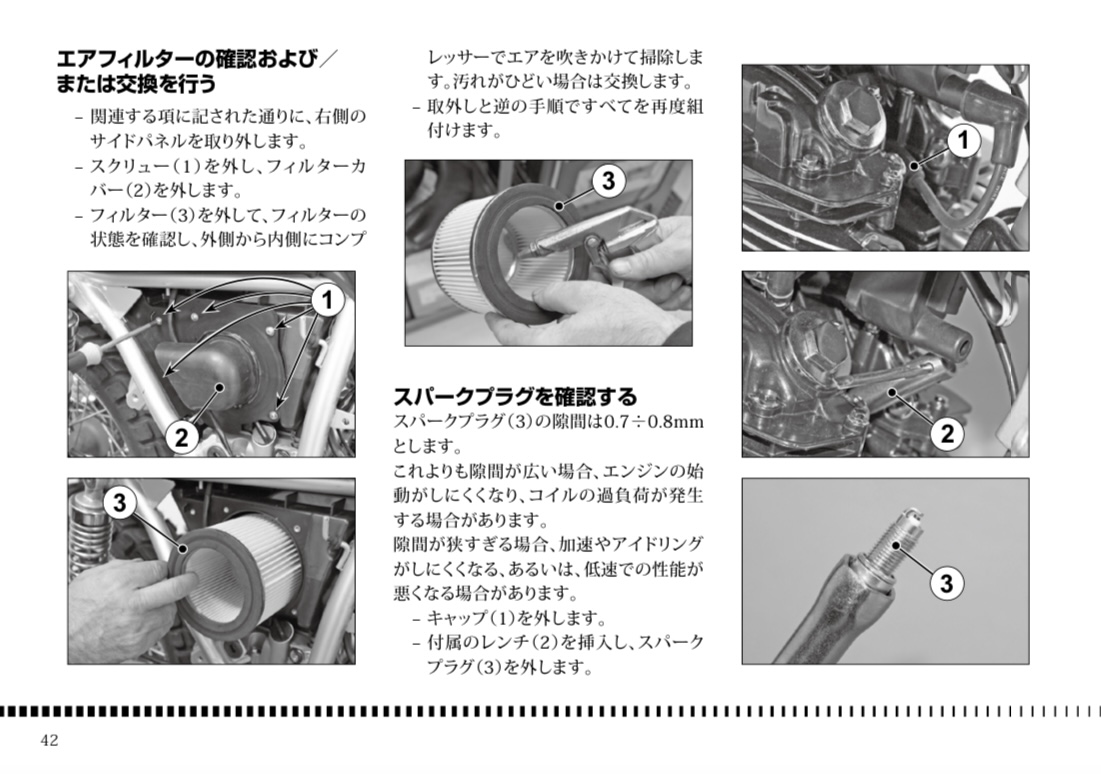 エアフィルターの確認および／または交換を行う

– 関連する項に記された通りに、右側のサイドパネルを取り外します。
– スクリュー（1）を外し、フィルターカバー（2）を外します。
– フィルター（3）を外して、フィルターの状態を確認し、外側から内側にコンプレッサーでエアを吹きかけて掃除します。汚れがひどい場合は交換します。
– 取外しと逆の手順ですべてを再度組付けます。

1

2

3

3

スパークプラグを確認する

スパークプラグ（3）の隙間は0.7÷0.8mmとします。

これよりも隙間が広い場合、エンジンの始動がしにくくなり、コイルの過負荷が発生する場合があります。

隙間が狭すぎる場合、加速やアイドリングがしにくくなる、あるいは、低速での性能が悪くなる場合があります。

– キャップ（1）を外します。
– 付属のレンチ（2）を挿入し、スパークプラグ（3）を外します。

1

2

3

42